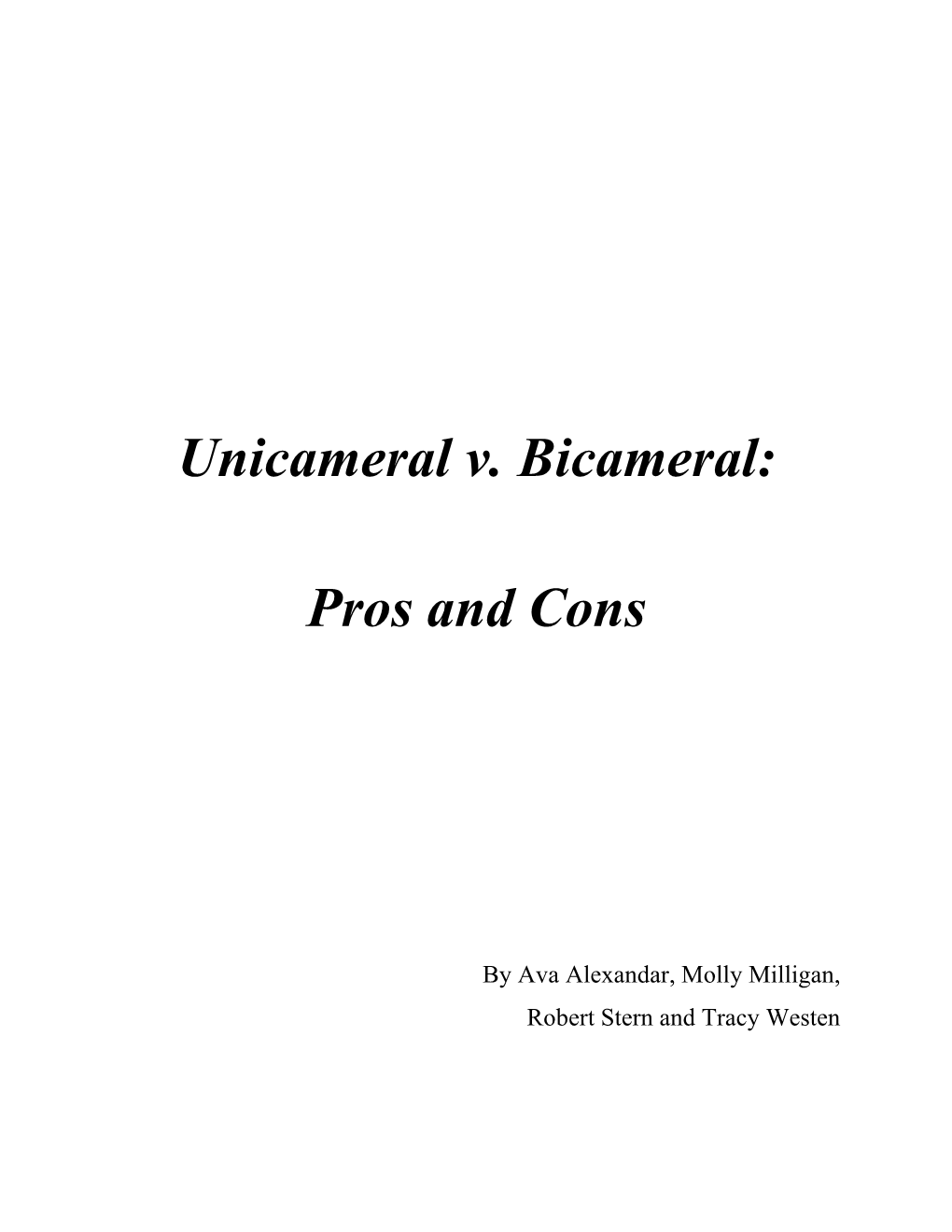 Unicameral v. Bicameral:

Pros and Cons

By Ava Alexandar, Molly Milligan, Robert Stern and Tracy Westen